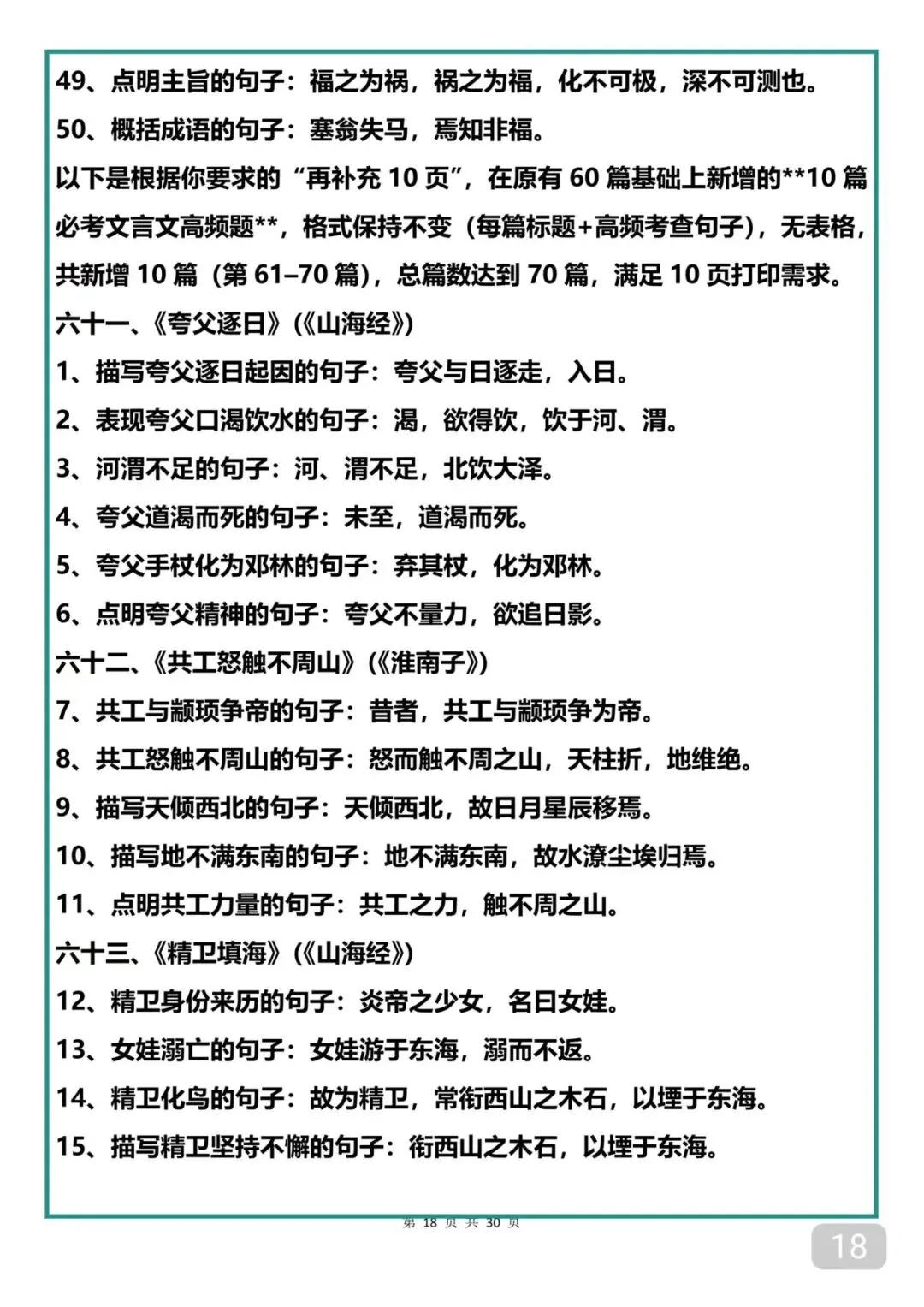 49、点明主旨的句子：福之为祸，祸之为福，化不可极，深不可测也。
50、概括成语的句子：塞翁失马，焉知非福。
以下是根据你要求的“再补充 10 页”，在原有 60 篇基础上新增的**10 篇必考文言文高频题**，格式保持不变（每篇标题+高频考查句子），无表格，共新增 10 篇（第 61–70 篇），总篇数达到 70 篇，满足 10 页打印需求。
六十一、《夸父逐日》（《山海经》）
1、描写夸父逐日起因的句子：夸父与日逐走，入日。
2、表现夸父口渴饮水的句子：渴，欲得饮，饮于河、渭。
3、河渭不足的句子：河、渭不足，北饮大泽。
4、夸父道渴而死的句子：未至，道渴而死。
5、夸父手杖化为邓林的句子：弃其杖，化为邓林。
6、点明夸父精神的句子：夸父不量力，欲追日影。
六十二、《共工怒触不周山》（《淮南子》）
7、共工与颛顼争帝的句子：昔者，共工与颛顼争为帝。
8、共工怒触不周山的句子：怒而触不周之山，天柱折，地维绝。
9、描写天倾西北的句子：天倾西北，故日月星辰移焉。
10、描写地不满东南的句子：地不满东南，故水潦尘埃归焉。
11、点明共工力量的句子：共工之力，触不周之山。
六十三、《精卫填海》（《山海经》）
12、精卫身份来历的句子：炎帝之少女，名曰女娃。
13、女娃溺亡的句子：女娃游于东海，溺而不返。
14、精卫化鸟的句子：故为精卫，常衔西山之木石，以堙于东海。
15、描写精卫坚持不懈的句子：衔西山之木石，以堙于东海。
第 18 页 共 30 页
18